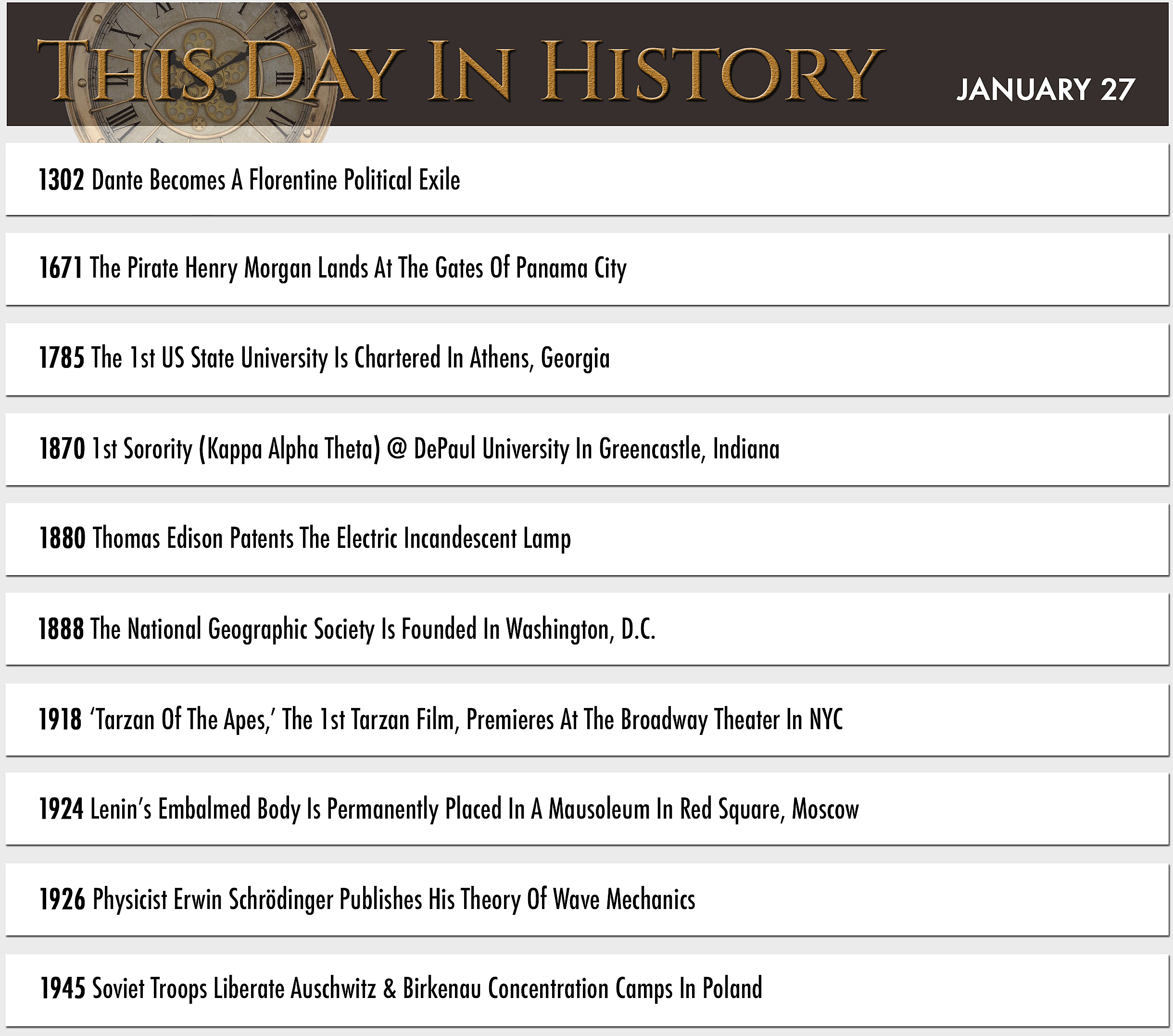 THIS DAY IN HISTORY

JANUARY 27

1302 Dante Becomes A Florentine Political Exile

1671 The Pirate Henry Morgan Lands At The Gates Of Panama City

1785 The 1st US State University Is Chartered In Athens, Georgia

1870 1st Sorority (Kappa Alpha Theta) @ DePaul University In Greencastle, Indiana

1880 Thomas Edison Patents The Electric Incandescent Lamp

1888 The National Geographic Society Is Founded In Washington, D.C.

1918 'Tarzan Of The Apes,' The 1st Tarzan Film, Premieres At The Broadway Theater In NYC

1924 Lenin's Embalmed Body Is Permanently Placed In A Mausoleum In Red Square, Moscow

1926 Physicist Erwin Schrödinger Publishes His Theory Of Wave Mechanics

1945 Soviet Troops Liberate Auschwitz & Birkenau Concentration Camps In Poland